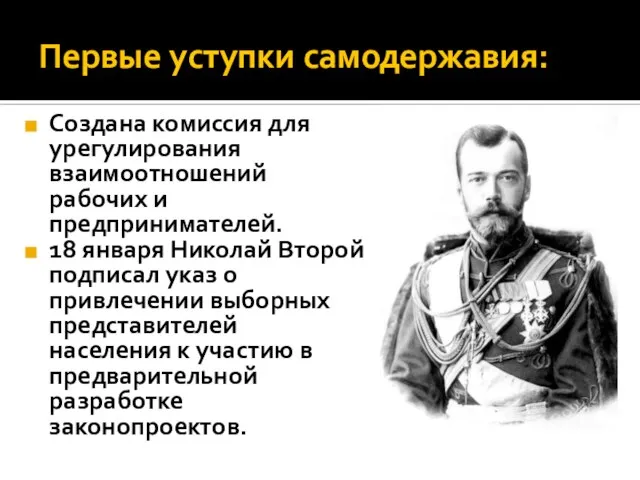 Первые уступки самодержавия:

Создана комиссия для урегулирования взаимоотношений рабочих и предпринимателей.

18 января Николай Второй подписал указ о привлечении выборных представителей населения к участию в предварительной разработке законопроектов.